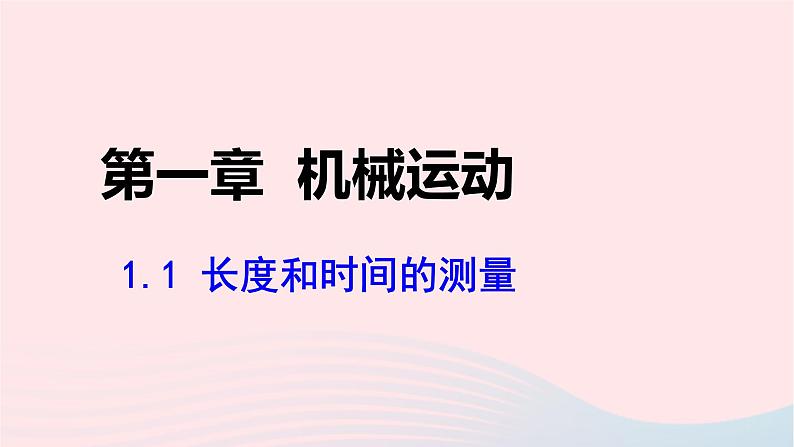 第一章 机械运动

1.1 长度和时间的测量